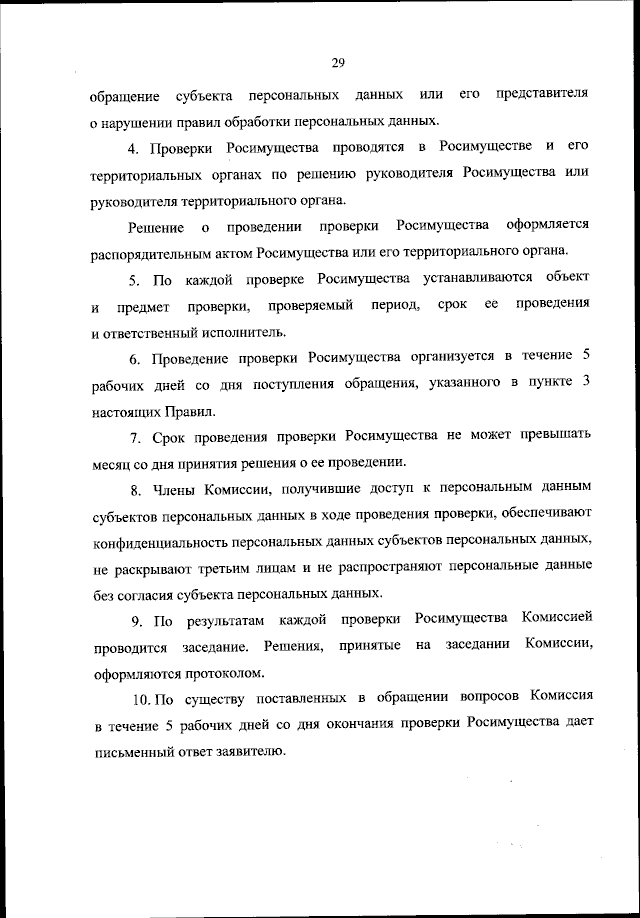 29

обращение субъекта персональных данных или его представителя о нарушении правил обработки персональных данных.

4. Проверки Росимущества проводятся в Росимуществе и его территориальных органах по решению руководителя Росимущества или руководителя территориального органа.

Решение о проведении проверки Росимущества оформляется распорядительным актом Росимущества или его территориального органа.

5. По каждой проверке Росимущества устанавливаются объект и предмет проверки, проверяемый период, срок ее проведения и ответственный исполнитель.

6. Проведение проверки Росимущества организуется в течение 5 рабочих дней со дня поступления обращения, указанного в пункте 3 настоящих Правил.

7. Срок проведения проверки Росимущества не может превышать месяц со дня принятия решения о ее проведении.

8. Члены Комиссии, получившие доступ к персональным данным субъектов персональных данных в ходе проведения проверки, обеспечивают конфиденциальность персональных данных субъектов персональных данных, не раскрывают третьим лицам и не распространяют персональные данные без согласия субъекта персональных данных.

9. По результатам каждой проверки Росимущества Комиссией проводится заседание. Решения, принятые на заседании Комиссии, оформляются протоколом.

10. По существу поставленных в обращении вопросов Комиссия в течение 5 рабочих дней со дня окончания проверки Росимущества дает письменный ответ заявителю.